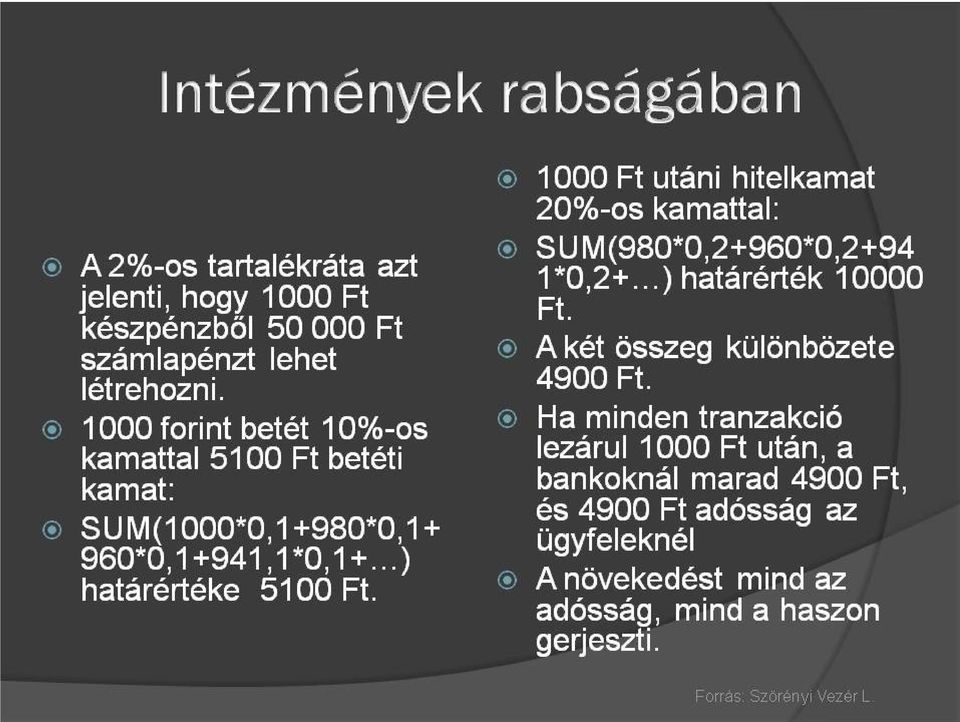 Intézmények rabságában

A 2%-os tartalékráta azt jelenti, hogy 1000 Ft készpénzből 50 000 Ft számlapénzt lehet létrehozni.

1000 forint betét 10%-os kamattal 5100 Ft betéti kamat:

SUM(1000*0,1+980*0,1+960*0,1+941,1*0,1+…) határértéke 5100 Ft.

1000 Ft utáni hitelkamat 20%-os kamattal:

SUM(980*0,2+960*0,2+941*0,2+…) határérték 10000 Ft.

A két összeg különbözete 4900 Ft.

Ha minden tranzakció lezárul 1000 Ft után, a bankoknál marad 4900 Ft, és 4900 Ft adósság az ügyfeleknél

A növekedést mind az adósság, mind a haszon gerjeszti.

Forrás: Szörényi Vezér L.